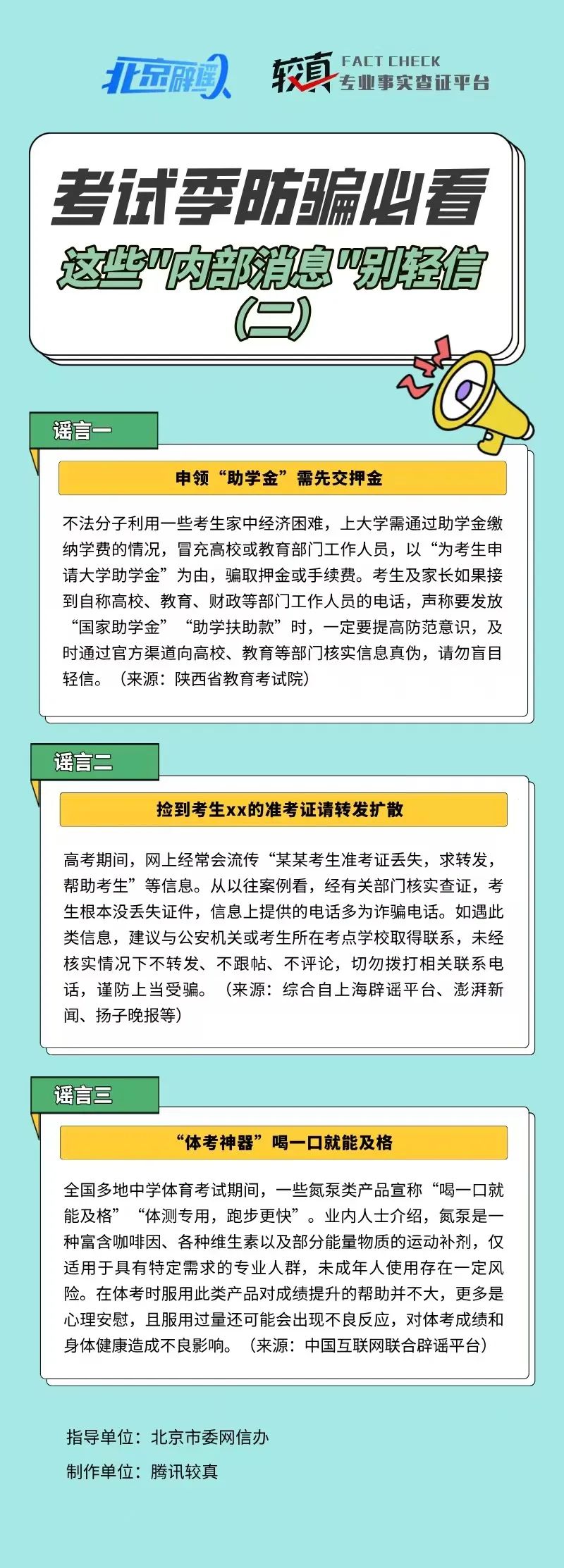 北京辟谣

较真 FACT CHECK 专业事实查证平台

考试季防骗必看

这些"内部消息"别轻信

(二)

谣言一

申领“助学金”需先交押金

不法分子利用一些考生家中经济困难，上大学需通过助学金缴纳学费的情况，冒充高校或教育部门工作人员，以“为考生申请大学助学金”为由，骗取押金或手续费。考生及家长如果接到自称高校、教育、财政等部门工作人员的电话，声称要发放“国家助学金”“助学扶助款”时，一定要提高防范意识，及时通过官方渠道向高校、教育等部门核实信息真伪，请勿盲目轻信。（来源：陕西省教育考试院）

谣言二

捡到考生xx的准考证请转发扩散

高考期间，网上经常会流传“某某考生准考证丢失，求转发，帮助考生”等信息。从以往案例看，经有关部门核实查证，考生根本没丢失证件，信息上提供的电话多为诈骗电话。如遇此类信息，建议与公安机关或考生所在考点学校取得联系，未经核实情况下不转发、不跟帖、不评论，切勿拨打相关联系电话，谨防上当受骗。（来源：综合自上海辟谣平台、澎湃新闻、扬子晚报等）

谣言三

“体考神器”喝一口就能及格

全国多地中学体育考试期间，一些氮泵类产品宣称“喝一口就能及格”“体测专用，跑步更快”。业内人士介绍，氮泵是一种富含咖啡因、各种维生素以及部分能量物质的运动补剂，仅适用于具有特定需求的专业人群，未成年人使用存在一定风险。在体考时服用此类产品对成绩提升的帮助并不大，更多是心理安慰，且服用过量还可能会出现不良反应，对体考成绩和身体健康造成不良影响。（来源：中国互联网联合辟谣平台）

指导单位：北京市委网信办

制作单位：腾讯较真